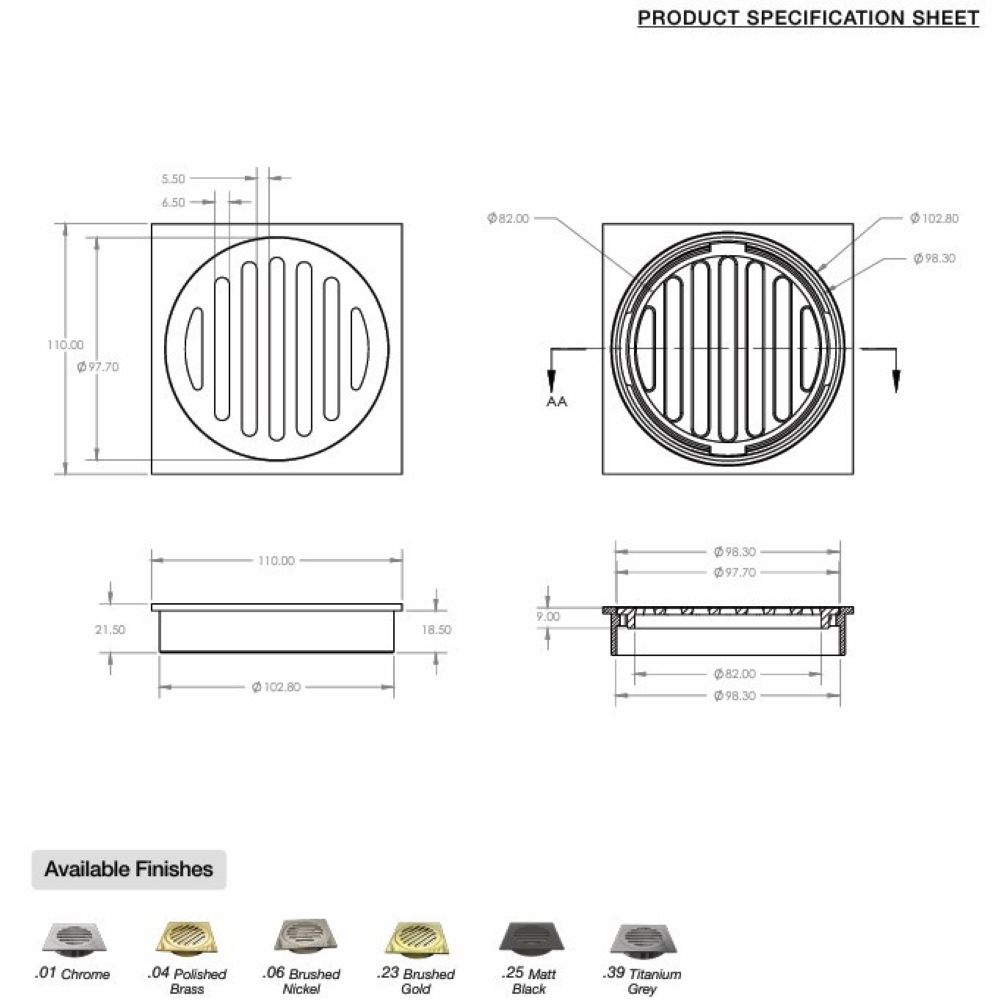 PRODUCT SPECIFICATION SHEET

5.50
6.50
110.00
Ø97.70

Ø82.00
Ø102.80
Ø98.30
AA

110.00
21.50
18.50
Ø102.80

Ø98.30
Ø97.70
9.00
Ø82.00
Ø98.30

Available Finishes

.01 Chrome
.04 Polished Brass
.06 Brushed Nickel
.23 Brushed Gold
.25 Matt Black
.39 Titanium Grey